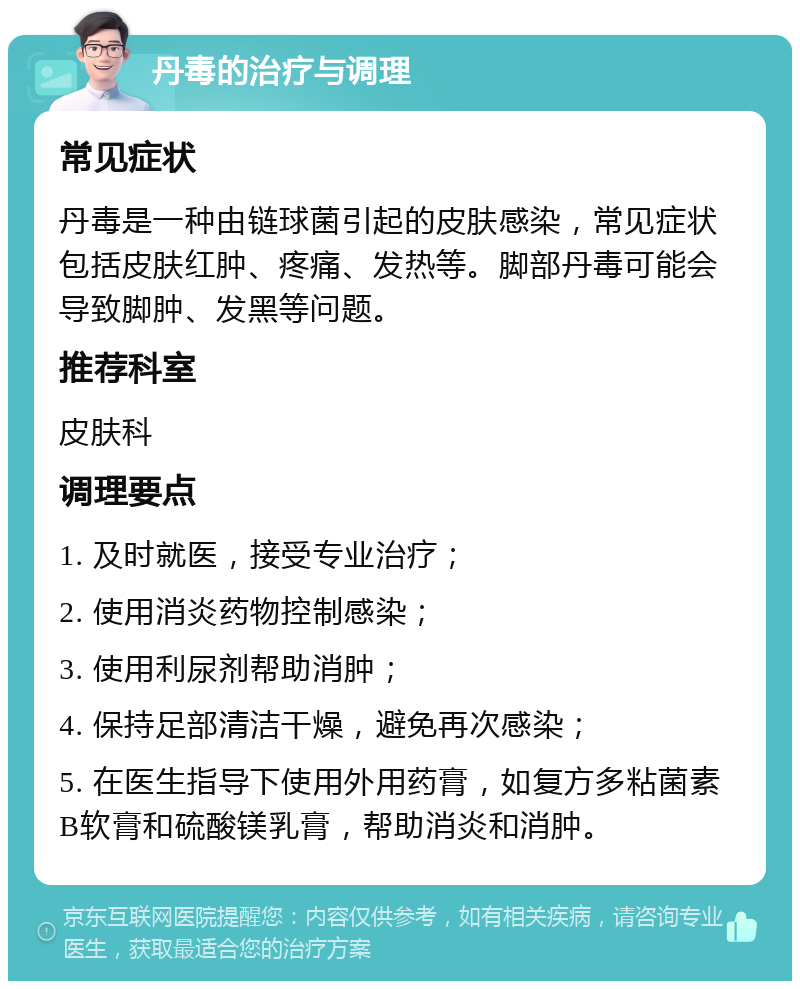 丹毒的治疗与调理

常见症状

丹毒是一种由链球菌引起的皮肤感染，常见症状包括皮肤红肿、疼痛、发热等。脚部丹毒可能会导致脚肿、发黑等问题。

推荐科室

皮肤科

调理要点

1. 及时就医，接受专业治疗；

2. 使用消炎药物控制感染；

3. 使用利尿剂帮助消肿；

4. 保持足部清洁干燥，避免再次感染；

5. 在医生指导下使用外用药膏，如复方多粘菌素B软膏和硫酸镁乳膏，帮助消炎和消肿。

京东互联网医院提醒您：内容仅供参考，如有相关疾病，请咨询专业医生，获取最适合您的治疗方案